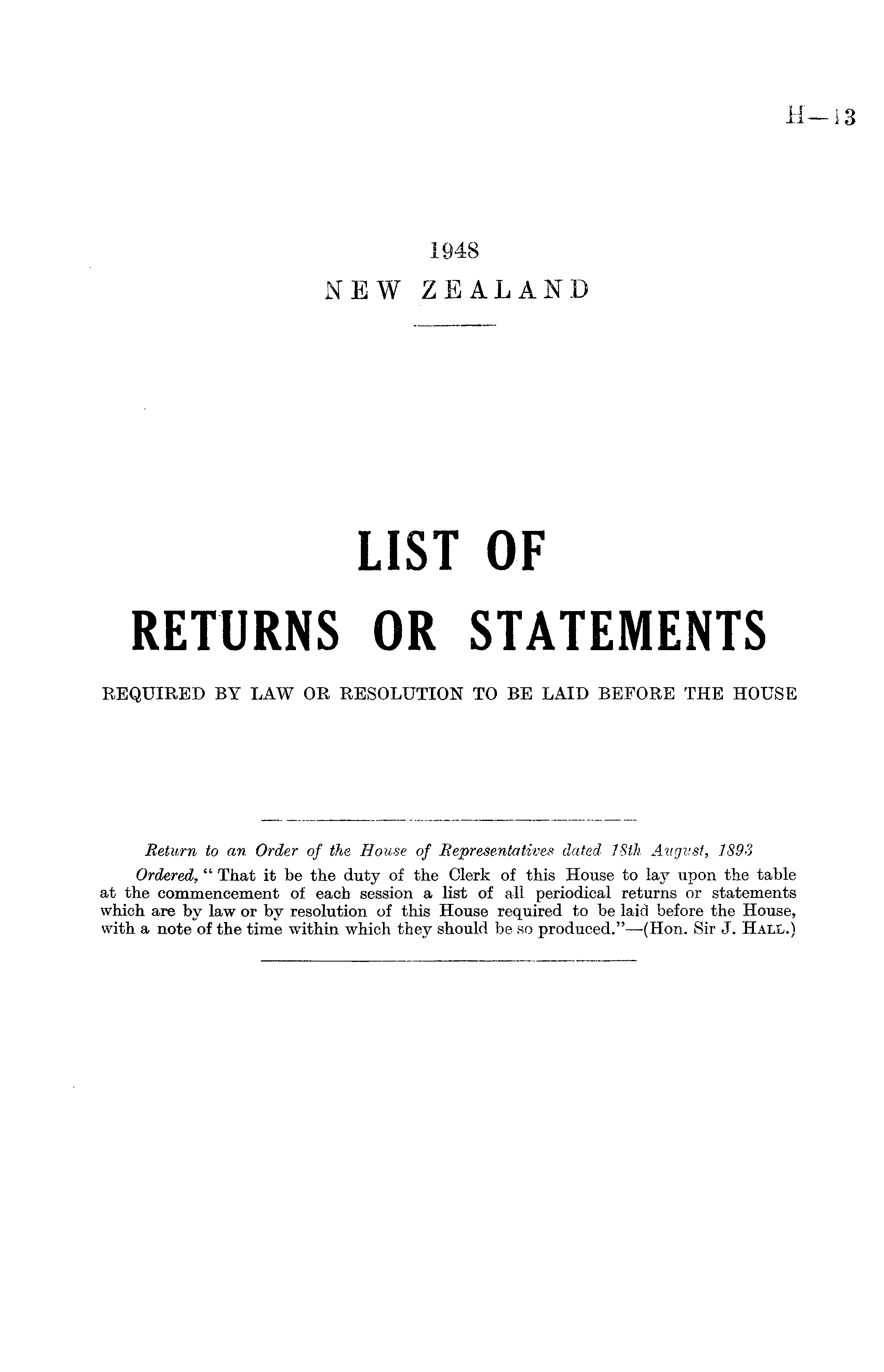 H—13

1948
NEW ZEALAND

LIST OF
RETURNS OR STATEMENTS

REQUIRED BY LAW OR RESOLUTION TO BE LAID BEFORE THE HOUSE

Return to an Order of the House of Representatives dated 18th August, 1893

Ordered, "That it be the duty of the Clerk of this House to lay upon the table at the commencement of each session a list of all periodical returns or statements which are by law or by resolution of this House required to be laid before the House, with a note of the time within which they should be so produced."—(Hon. Sir J. Hall.)